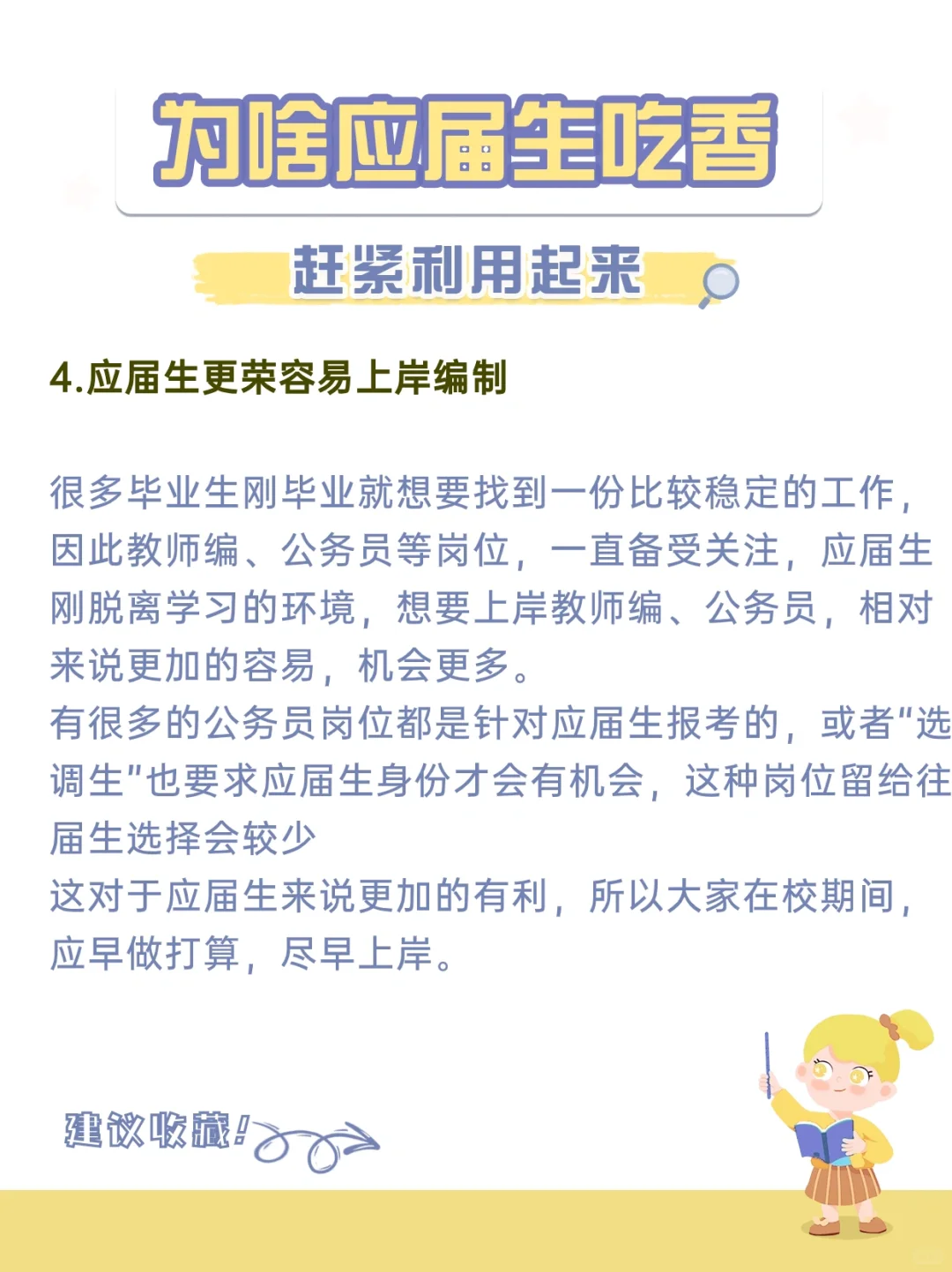 为啥应届生吃香

赶紧利用起来

4.应届生更荣容易上岸编制

很多毕业生刚毕业就想要找到一份比较稳定的工作，因此教师编、公务员等岗位，一直备受关注，应届生刚脱离学习的环境，想要上岸教师编、公务员，相对来说更加的容易，机会更多。

有很多的公务员岗位都是针对应届生报考的，或者“选调生”也要求应届生身份才会有机会，这种岗位留给往届生选择会较少

这对于应届生来说更加的有利，所以大家在校期间，应早做打算，尽早上岸。

建议收藏！